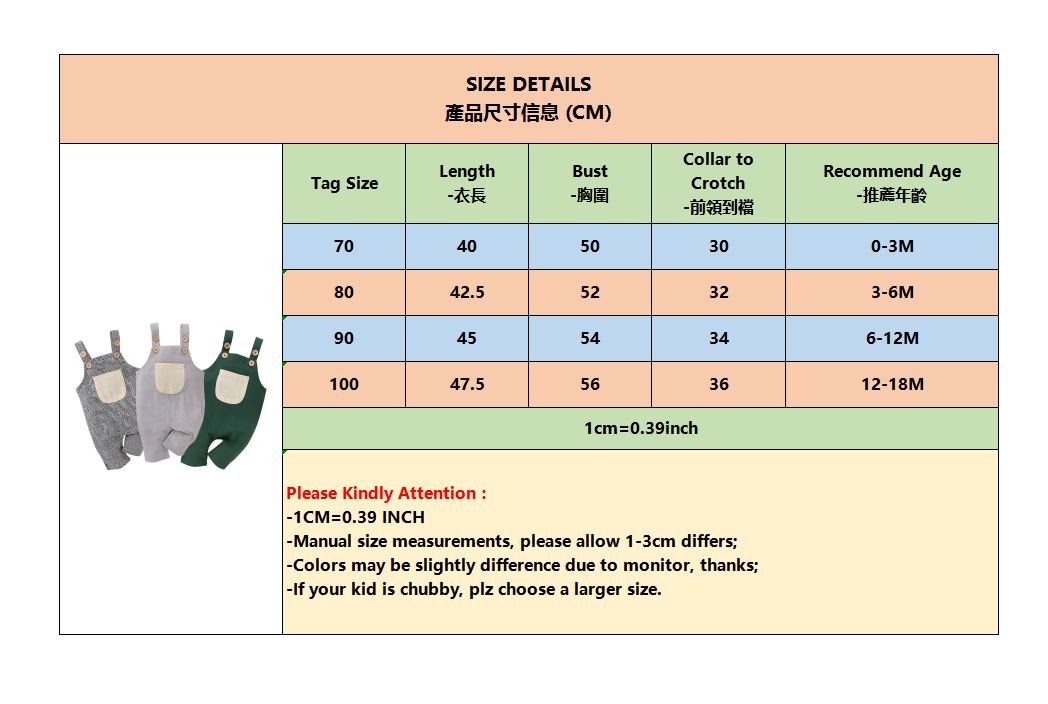 SIZE DETAILS
產品尺寸信息 (CM)

| Tag Size | Length -衣長 | Bust -胸圍 | Collar to Crotch -前領到檔 | Recommend Age -推薦年齡 |
|---|---|---|---|---|
| 70 | 40 | 50 | 30 | 0-3M |
| 80 | 42.5 | 52 | 32 | 3-6M |
| 90 | 45 | 54 | 34 | 6-12M |
| 100 | 47.5 | 56 | 36 | 12-18M |

1cm=0.39inch

Please Kindly Attention :
-1CM=0.39 INCH
-Manual size measurements, please allow 1-3cm differs;
-Colors may be slightly difference due to monitor, thanks;
-If your kid is chubby, plz choose a larger size.